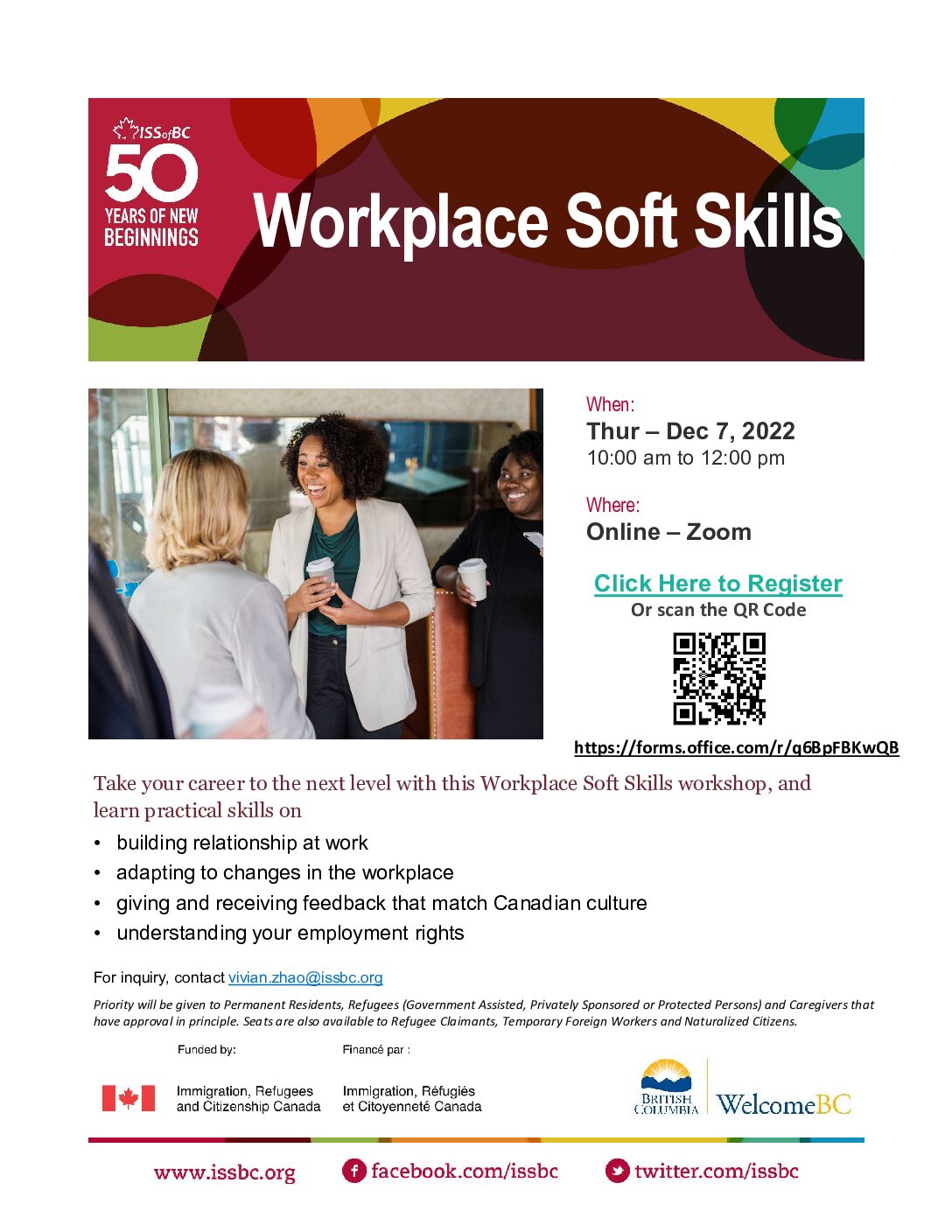 ISSofBC
50
YEARS OF NEW BEGINNINGS

Workplace Soft Skills

When:
Thur – Dec 7, 2022
10:00 am to 12:00 pm

Where:
Online – Zoom

Click Here to Register
Or scan the QR Code

https://forms.office.com/r/q6BpFBKwQB

Take your career to the next level with this Workplace Soft Skills workshop, and learn practical skills on

• building relationship at work
• adapting to changes in the workplace
• giving and receiving feedback that match Canadian culture
• understanding your employment rights

For inquiry, contact vivian.zhao@issbc.org

Priority will be given to Permanent Residents, Refugees (Government Assisted, Privately Sponsored or Protected Persons) and Caregivers that have approval in principle. Seats are also available to Refugee Claimants, Temporary Foreign Workers and Naturalized Citizens.

Funded by:
Immigration, Refugees and Citizenship Canada

Financé par :
Immigration, Réfugiés et Citoyenneté Canada

BRITISH COLUMBIA
WelcomeBC

www.issbc.org
facebook.com/issbc
twitter.com/issbc